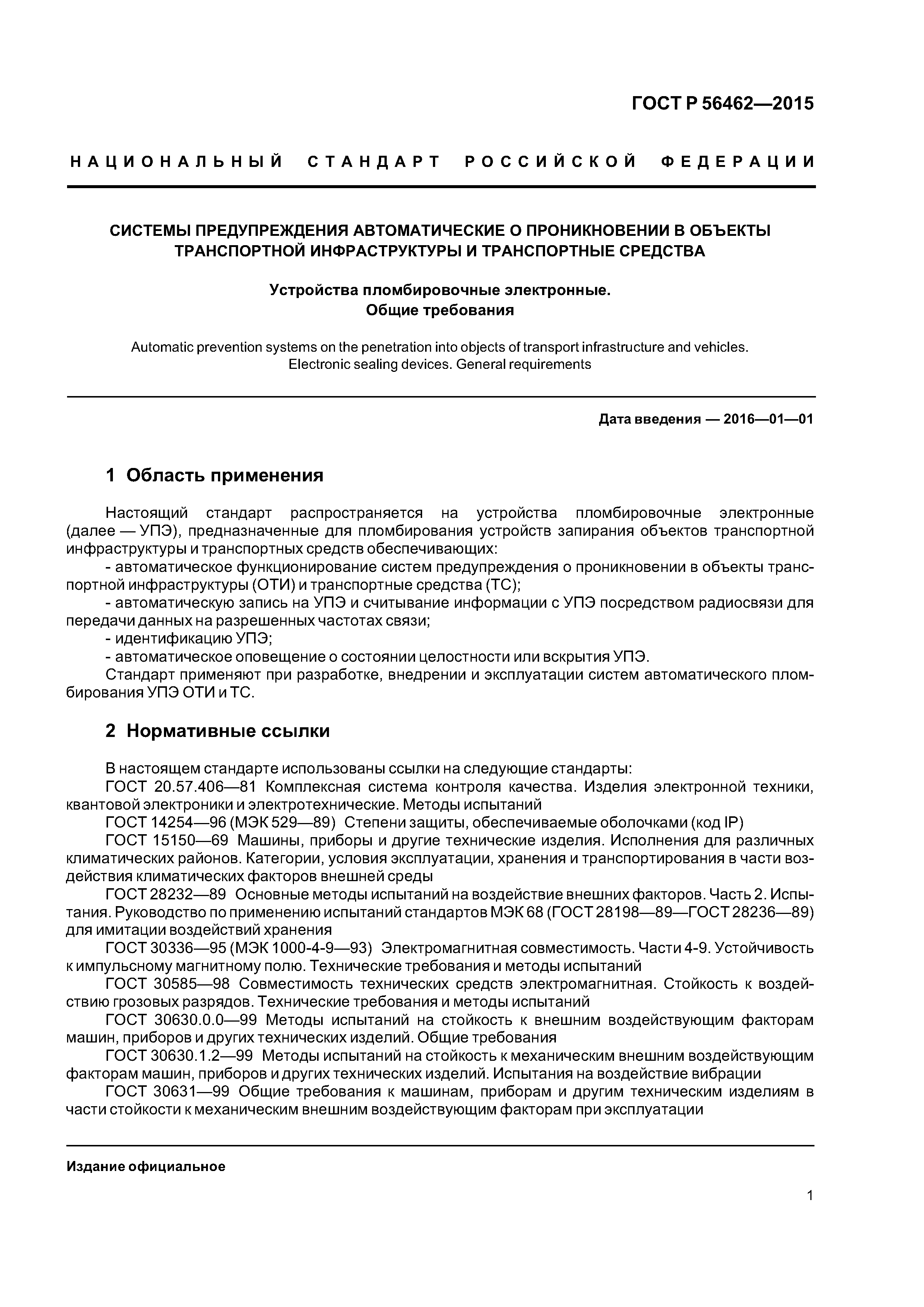 ГОСТ Р 56462—2015

НАЦИОНАЛЬНЫЙ СТАНДАРТ РОССИЙСКОЙ ФЕДЕРАЦИИ

СИСТЕМЫ ПРЕДУПРЕЖДЕНИЯ АВТОМАТИЧЕСКИЕ О ПРОНИКНОВЕНИИ В ОБЪЕКТЫ ТРАНСПОРТНОЙ ИНФРАСТРУКТУРЫ И ТРАНСПОРТНЫЕ СРЕДСТВА

Устройства пломбировочные электронные. Общие требования

Automatic prevention systems on the penetration into objects of transport infrastructure and vehicles. Electronic sealing devices. General requirements

Дата введения — 2016—01—01

1 Область применения

Настоящий стандарт распространяется на устройства пломбировочные электронные (далее — УПЭ), предназначенные для пломбирования устройств запирания объектов транспортной инфраструктуры и транспортных средств обеспечивающих:

- автоматическое функционирование систем предупреждения о проникновении в объекты транспортной инфраструктуры (ОТИ) и транспортные средства (ТС);

- автоматическую запись на УПЭ и считывание информации с УПЭ посредством радиосвязи для передачи данных на разрешенных частотах связи;

- идентификацию УПЭ;

- автоматическое оповещение о состоянии целостности или вскрытия УПЭ.

Стандарт применяют при разработке, внедрении и эксплуатации систем автоматического пломбирования УПЭ ОТИ и ТС.

2 Нормативные ссылки

В настоящем стандарте использованы ссылки на следующие стандарты:

ГОСТ 20.57.406—81 Комплексная система контроля качества. Изделия электронной техники, квантовой электроники и электротехнические. Методы испытаний

ГОСТ 14254—96 (МЭК 529—89) Степени защиты, обеспечиваемые оболочками (код IP)

ГОСТ 15150—69 Машины, приборы и другие технические изделия. Исполнения для различных климатических районов. Категории, условия эксплуатации, хранения и транспортирования в части воздействия климатических факторов внешней среды

ГОСТ 28232—89 Основные методы испытаний на воздействие внешних факторов. Часть 2. Испытания. Руководство по применению испытаний стандартов МЭК 68 (ГОСТ 28198—89—ГОСТ 28236—89) для имитации воздействий хранения

ГОСТ 30336—95 (МЭК 1000-4-9—93) Электромагнитная совместимость. Части 4-9. Устойчивость к импульсному магнитному полю. Технические требования и методы испытаний

ГОСТ 30585—98 Совместимость технических средств электромагнитная. Стойкость к воздействию грозовых разрядов. Технические требования и методы испытаний

ГОСТ 30630.0.0—99 Методы испытаний на стойкость к внешним воздействующим факторам машин, приборов и других технических изделий. Общие требования

ГОСТ 30630.1.2—99 Методы испытаний на стойкость к механическим внешним воздействующим факторам машин, приборов и других технических изделий. Испытания на воздействие вибрации

ГОСТ 30631—99 Общие требования к машинам, приборам и другим техническим изделиям в части стойкости к механическим внешним воздействующим факторам при эксплуатации

Издание официальное

1